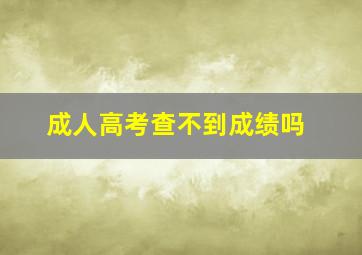 成人高考查不到成绩吗